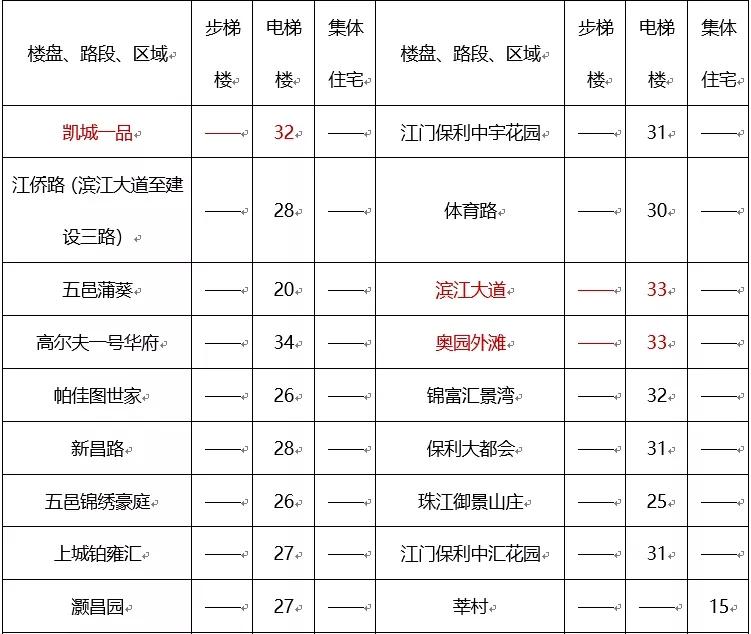 | 楼盘、路段、区域 | 步梯楼 | 电梯楼 | 集体住宅 | 楼盘、路段、区域 | 步梯楼 | 电梯楼 | 集体住宅 |
|---|---|---|---|---|---|---|---|
| 凯城一品 | —— | 32 | —— | 江门保利中宇花园 | —— | 31 | —— |
| 江侨路（滨江大道至建设三路） | —— | 28 | —— | 体育路 | —— | 30 | —— |
| 五邑蒲葵 | —— | 20 | —— | 滨江大道 | —— | 33 | —— |
| 高尔夫一号华府 | —— | 34 | —— | 奥园外滩 | —— | 33 | —— |
| 帕佳图世家 | —— | 26 | —— | 锦富汇景湾 | —— | 32 | —— |
| 新昌路 | —— | 28 | —— | 保利大都会 | —— | 31 | —— |
| 五邑锦绣豪庭 | —— | 26 | —— | 珠江御景山庄 | —— | 25 | —— |
| 上城铂雍汇 | —— | 27 | —— | 江门保利中汇花园 | —— | 31 | —— |
| 灏昌园 | —— | 27 | —— | 莘村 | —— | —— | 15 |